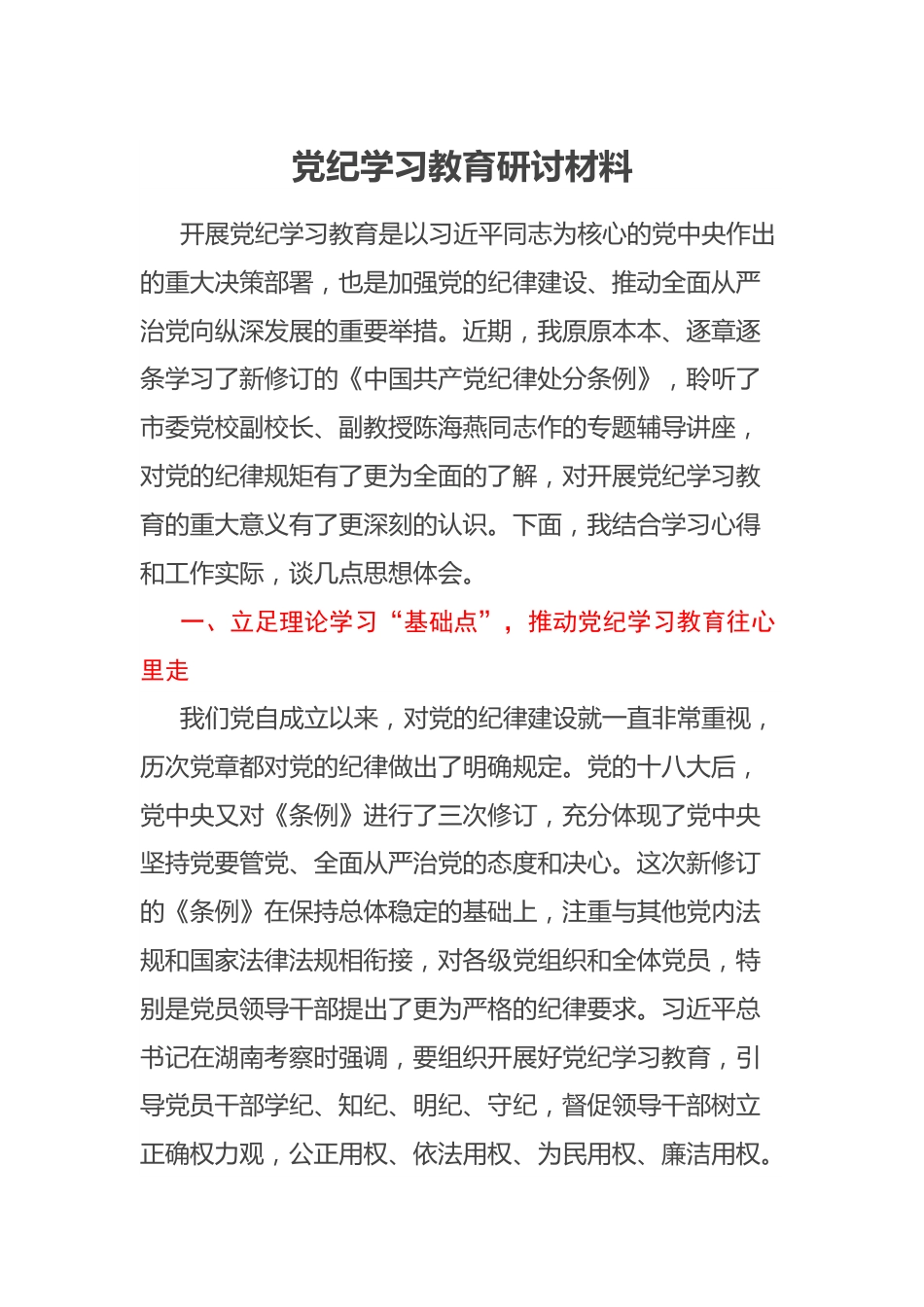 党纪学习教育研讨材料

开展党纪学习教育是以习近平同志为核心的党中央作出的重大决策部署，也是加强党的纪律建设、推动全面从严治党向纵深发展的重要举措。近期，我原原本本、逐章逐条学习了新修订的《中国共产党纪律处分条例》，聆听了市委党校副校长、副教授陈海燕同志作的专题辅导讲座，对党的纪律规矩有了更为全面的了解，对开展党纪学习教育的重大意义有了更深刻的认识。下面，我结合学习心得和工作实际，谈几点思想体会。

一、立足理论学习“基础点”，推动党纪学习教育往心里走

我们党自成立以来，对党的纪律建设就一直非常重视，历次党章都对党的纪律做出了明确规定。党的十八大后，党中央又对《条例》进行了三次修订，充分体现了党中央坚持党要管党、全面从严治党的态度和决心。这次新修订的《条例》在保持总体稳定的基础上，注重与其他党内法规和国家法律法规相衔接，对各级党组织和全体党员，特别是党员领导干部提出了更为严格的纪律要求。习近平总书记在湖南考察时强调，要组织开展好党纪学习教育，引导党员干部学纪、知纪、明纪、守纪，督促领导干部树立正确权力观，公正用权、依法用权、为民用权、廉洁用权。